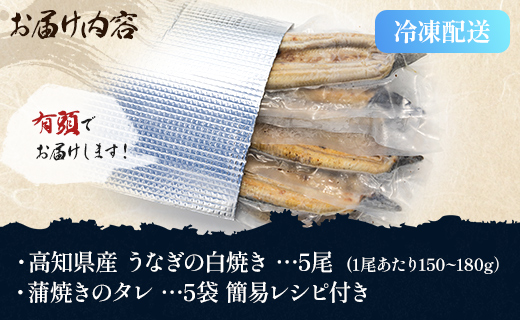 お届け内容

冷凍配送

有頭で
お届けします!

・高知県産 うなぎの白焼き …5尾 (1尾あたり150~180g)
・蒲焼きのタレ …5袋 簡易レシピ付き